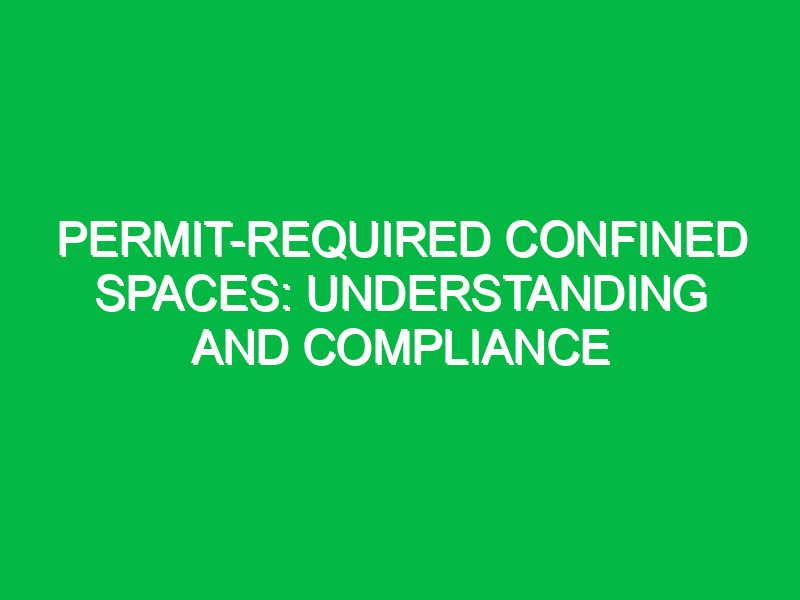 PERMIT-REQUIRED CONFINED SPACES: UNDERSTANDING AND COMPLIANCE